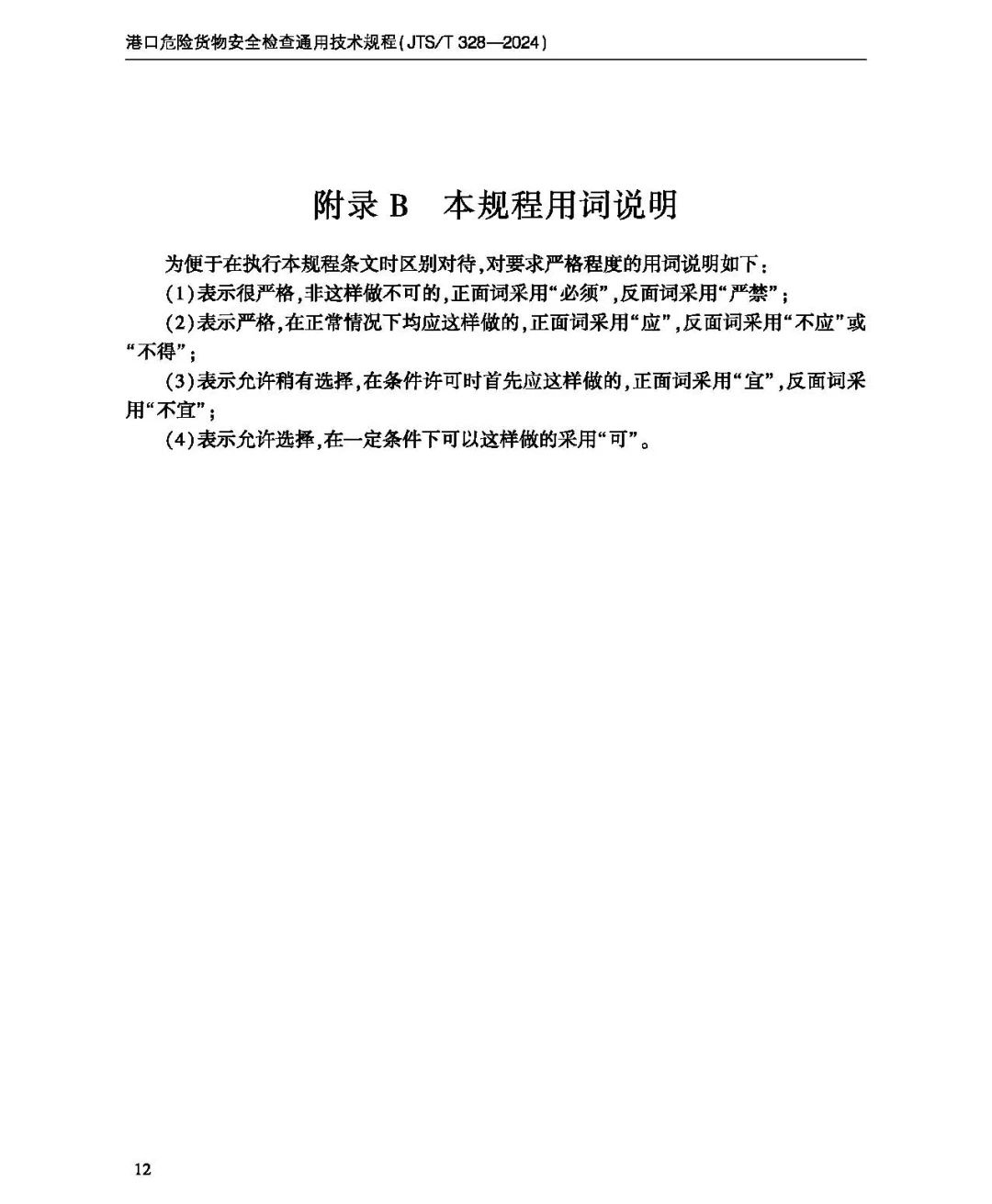 港口危险货物安全检查通用技术规程(JTS/T 328—2024)

附录 B　本规程用词说明

为便于在执行本规程条文时区别对待,对要求严格程度的用词说明如下:

(1)表示很严格,非这样做不可的,正面词采用“必须”,反面词采用“严禁”;

(2)表示严格,在正常情况下均应这样做的,正面词采用“应”,反面词采用“不应”或“不得”;

(3)表示允许稍有选择,在条件许可时首先应这样做的,正面词采用“宜”,反面词采用“不宜”;

(4)表示允许选择,在一定条件下可以这样做的采用“可”。

12